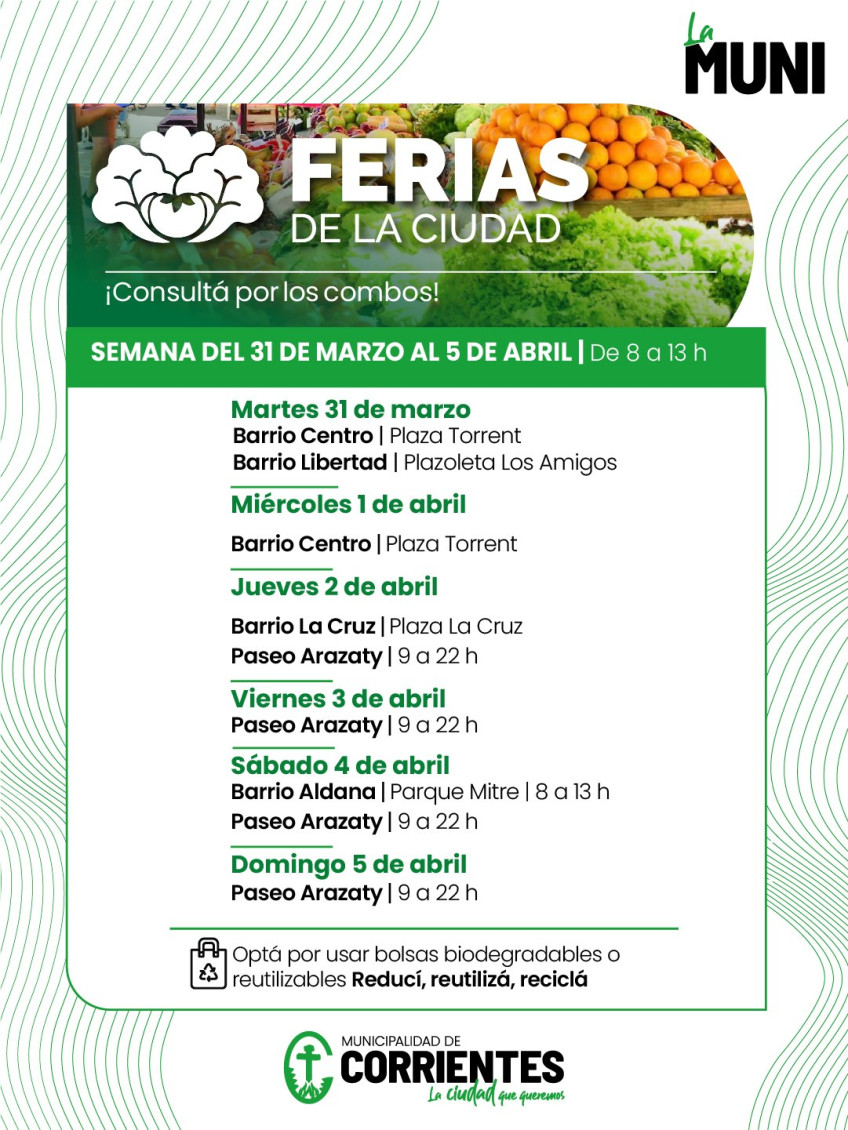 La MUNI

FERIAS DE LA CIUDAD

¡Consultá por los combos!

SEMANA DEL 31 DE MARZO AL 5 DE ABRIL | De 8 a 13 h

Martes 31 de marzo
Barrio Centro | Plaza Torrent
Barrio Libertad | Plazoleta Los Amigos

Miércoles 1 de abril
Barrio Centro | Plaza Torrent

Jueves 2 de abril
Barrio La Cruz | Plaza La Cruz
Paseo Arazaty | 9 a 22 h

Viernes 3 de abril
Paseo Arazaty | 9 a 22 h

Sábado 4 de abril
Barrio Aldana | Parque Mitre | 8 a 13 h
Paseo Arazaty | 9 a 22 h

Domingo 5 de abril
Paseo Arazaty | 9 a 22 h

Optá por usar bolsas biodegradables o reutilizables Reducí, reutilizá, reciclá

MUNICIPALIDAD DE CORRIENTES
La ciudad que queremos